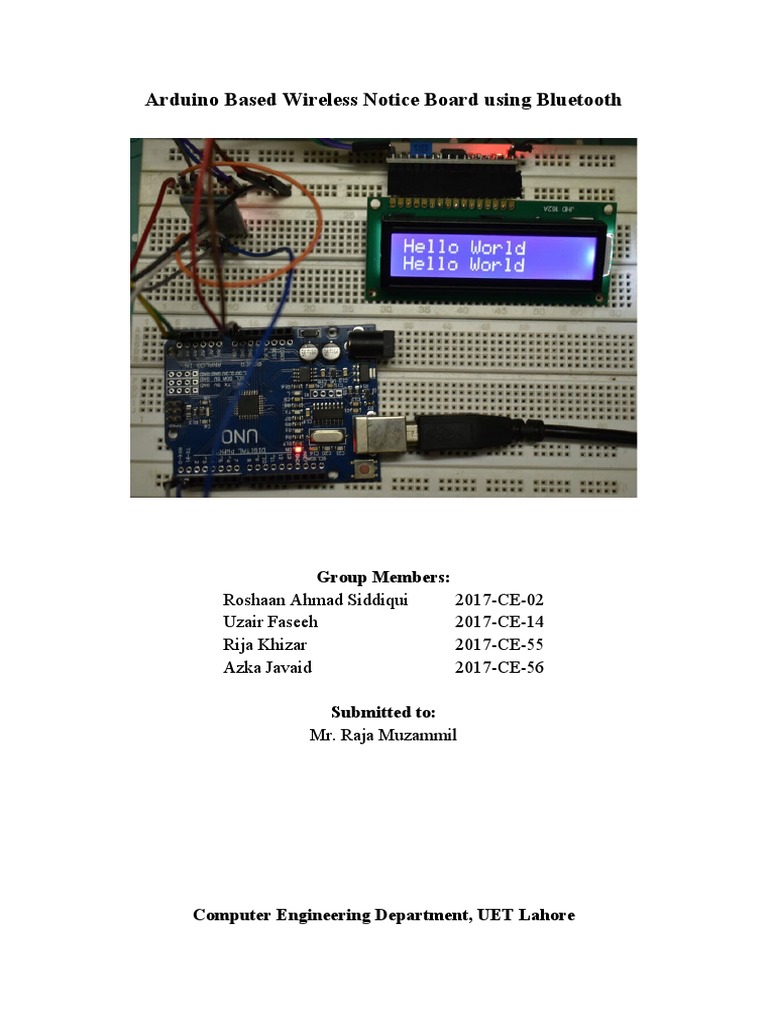 Arduino Based Wireless Notice Board using Bluetooth

Hello World
Hello World

UNO

Group Members:
Roshaan Ahmad Siddiqui 2017-CE-02
Uzair Faseeh 2017-CE-14
Rija Khizar 2017-CE-55
Azka Javaid 2017-CE-56

Submitted to:
Mr. Raja Muzammil

Computer Engineering Department, UET Lahore